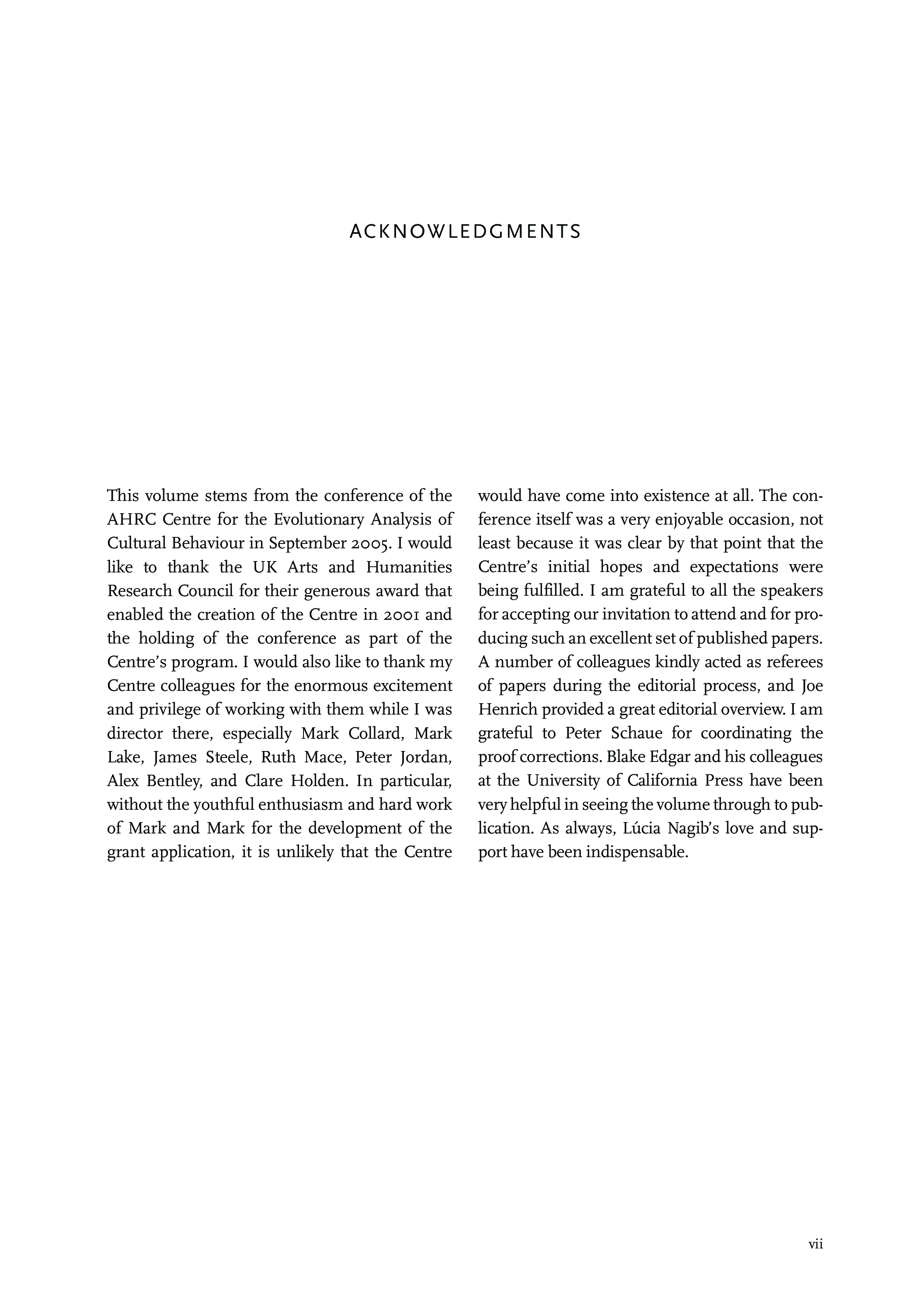 ACKNOWLEDGMENTS

This volume stems from the conference of the AHRC Centre for the Evolutionary Analysis of Cultural Behaviour in September 2005. I would like to thank the UK Arts and Humanities Research Council for their generous award that enabled the creation of the Centre in 2001 and the holding of the conference as part of the Centre's program. I would also like to thank my Centre colleagues for the enormous excitement and privilege of working with them while I was director there, especially Mark Collard, Mark Lake, James Steele, Ruth Mace, Peter Jordan, Alex Bentley, and Clare Holden. In particular, without the youthful enthusiasm and hard work of Mark and Mark for the development of the grant application, it is unlikely that the Centre would have come into existence at all. The conference itself was a very enjoyable occasion, not least because it was clear by that point that the Centre's initial hopes and expectations were being fulfilled. I am grateful to all the speakers for accepting our invitation to attend and for producing such an excellent set of published papers. A number of colleagues kindly acted as referees of papers during the editorial process, and Joe Henrich provided a great editorial overview. I am grateful to Peter Schaue for coordinating the proof corrections. Blake Edgar and his colleagues at the University of California Press have been very helpful in seeing the volume through to publication. As always, Lúcia Nagib's love and support have been indispensable.

vii